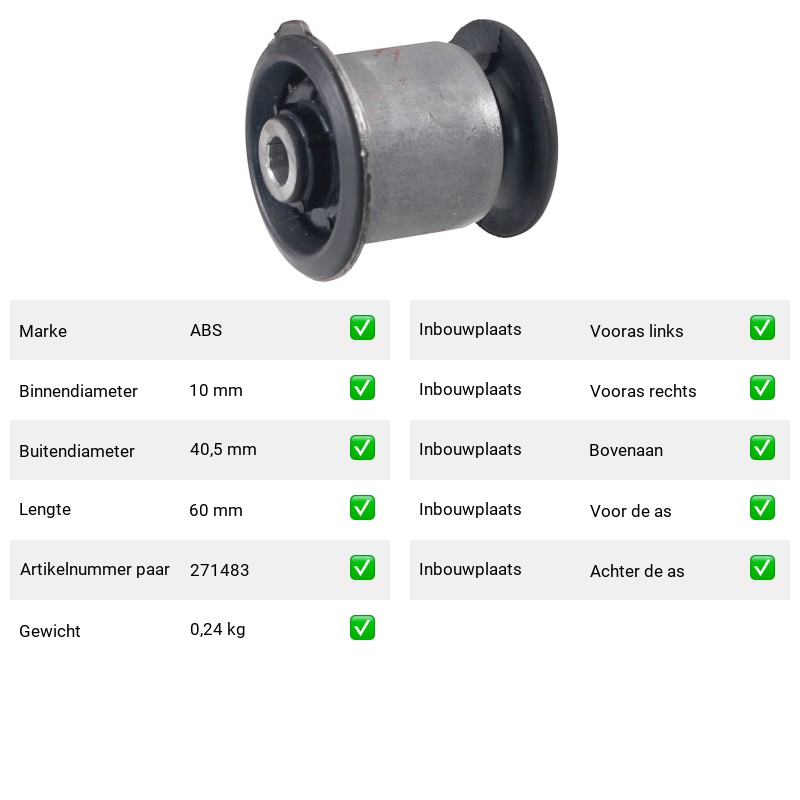 Marke ABS ☑
Binnendiameter 10 mm ☑
Buitendiameter 40,5 mm ☑
Lengte 60 mm ☑
Artikelnummer paar 271483 ☑
Gewicht 0,24 kg ☑

Inbouwplaats Vooras links ☑
Inbouwplaats Vooras rechts ☑
Inbouwplaats Bovenaan ☑
Inbouwplaats Voor de as ☑
Inbouwplaats Achter de as ☑